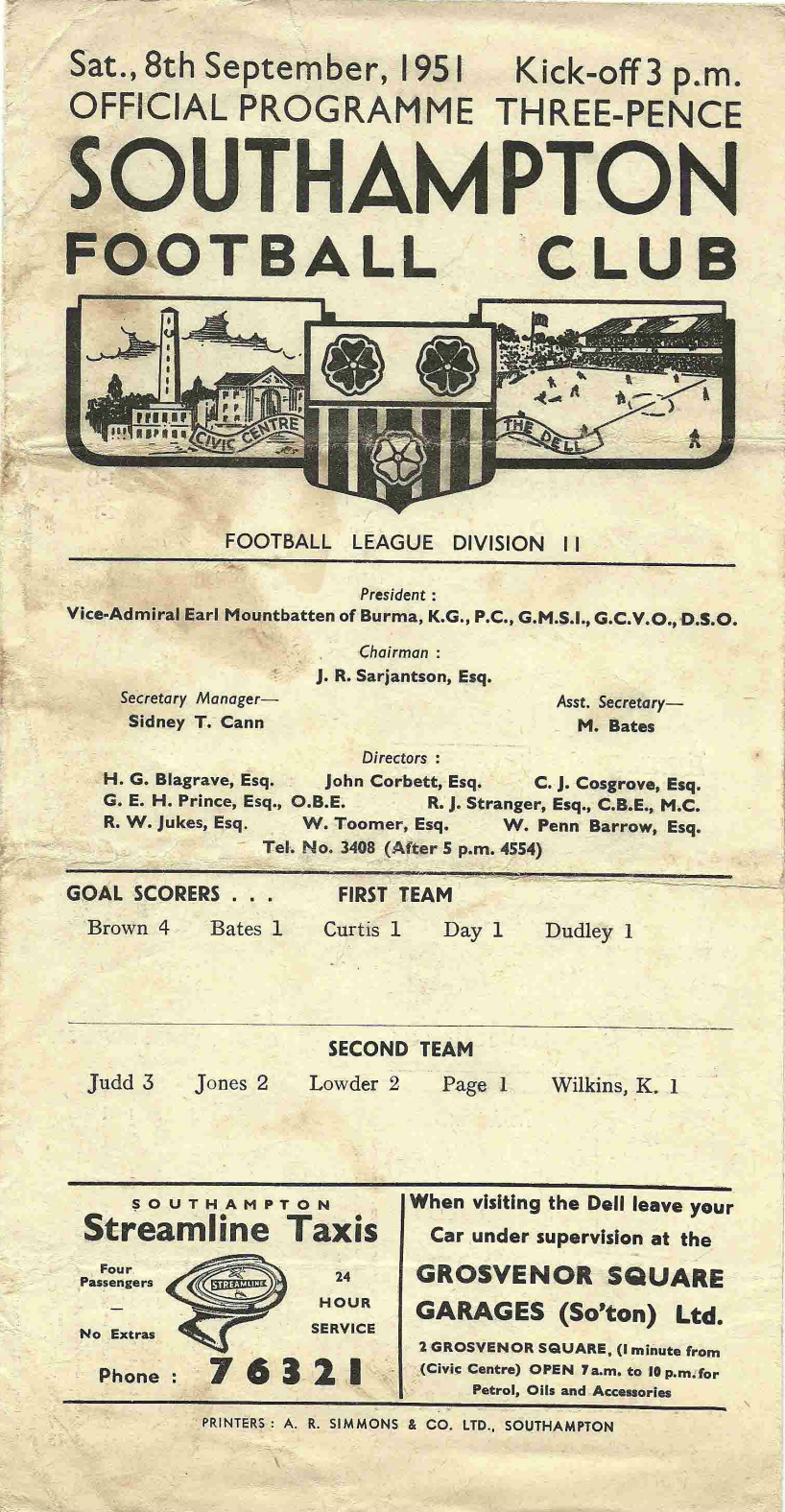 Sat., 8th September, 1951 Kick-off 3 p.m.
OFFICIAL PROGRAMME THREE-PENCE

SOUTHAMPTON
FOOTBALL CLUB

CIVIC CENTRE

THE DELL

FOOTBALL LEAGUE DIVISION II

President :
Vice-Admiral Earl Mountbatten of Burma, K.G., P.C., G.M.S.I., G.C.V.O., D.S.O.

Chairman :
J. R. Sarjantson, Esq.

Secretary Manager—
Sidney T. Cann

Asst. Secretary—
M. Bates

Directors :
H. G. Blagrave, Esq. John Corbett, Esq. C. J. Cosgrove, Esq.
G. E. H. Prince, Esq., O.B.E. R. J. Stranger, Esq., C.B.E., M.C.
R. W. Jukes, Esq. W. Toomer, Esq. W. Penn Barrow, Esq.
Tel. No. 3408 (After 5 p.m. 4554)

GOAL SCORERS . . . FIRST TEAM

Brown 4 Bates 1 Curtis 1 Day 1 Dudley 1

SECOND TEAM

Judd 3 Jones 2 Lowder 2 Page 1 Wilkins, K. 1

SOUTHAMPTON
Streamline Taxis
Four Passengers
—
No Extras
STREAMLINE
24 HOUR SERVICE
Phone : 76321

When visiting the Dell leave your Car under supervision at the
GROSVENOR SQUARE GARAGES (So'ton) Ltd.
2 GROSVENOR SQUARE, (1 minute from (Civic Centre) OPEN 7 a.m. to 10 p.m. for Petrol, Oils and Accessories

PRINTERS : A. R. SIMMONS & CO. LTD., SOUTHAMPTON